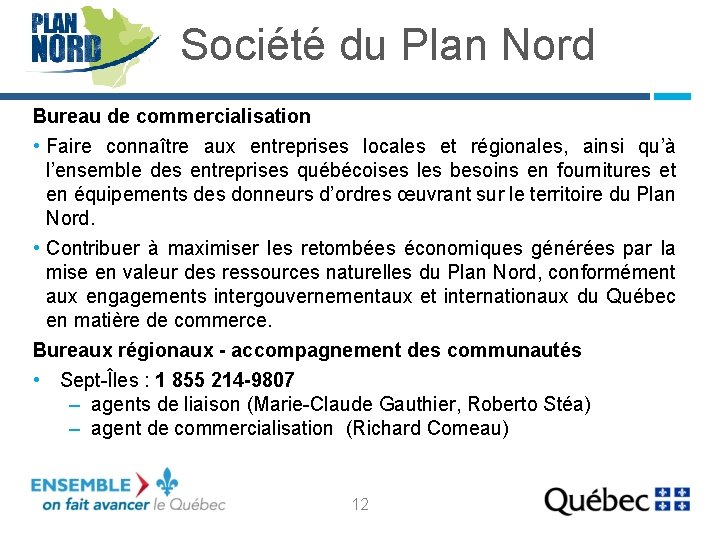 PLAN NORD

Société du Plan Nord

Bureau de commercialisation

• Faire connaître aux entreprises locales et régionales, ainsi qu'à l'ensemble des entreprises québécoises les besoins en fournitures et en équipements des donneurs d'ordres œuvrant sur le territoire du Plan Nord.

• Contribuer à maximiser les retombées économiques générées par la mise en valeur des ressources naturelles du Plan Nord, conformément aux engagements intergouvernementaux et internationaux du Québec en matière de commerce.

Bureaux régionaux - accompagnement des communautés

• Sept-Îles : 1 855 214-9807
– agents de liaison (Marie-Claude Gauthier, Roberto Stéa)
– agent de commercialisation (Richard Comeau)

ENSEMBLE on fait avancer le Québec

12

Québec